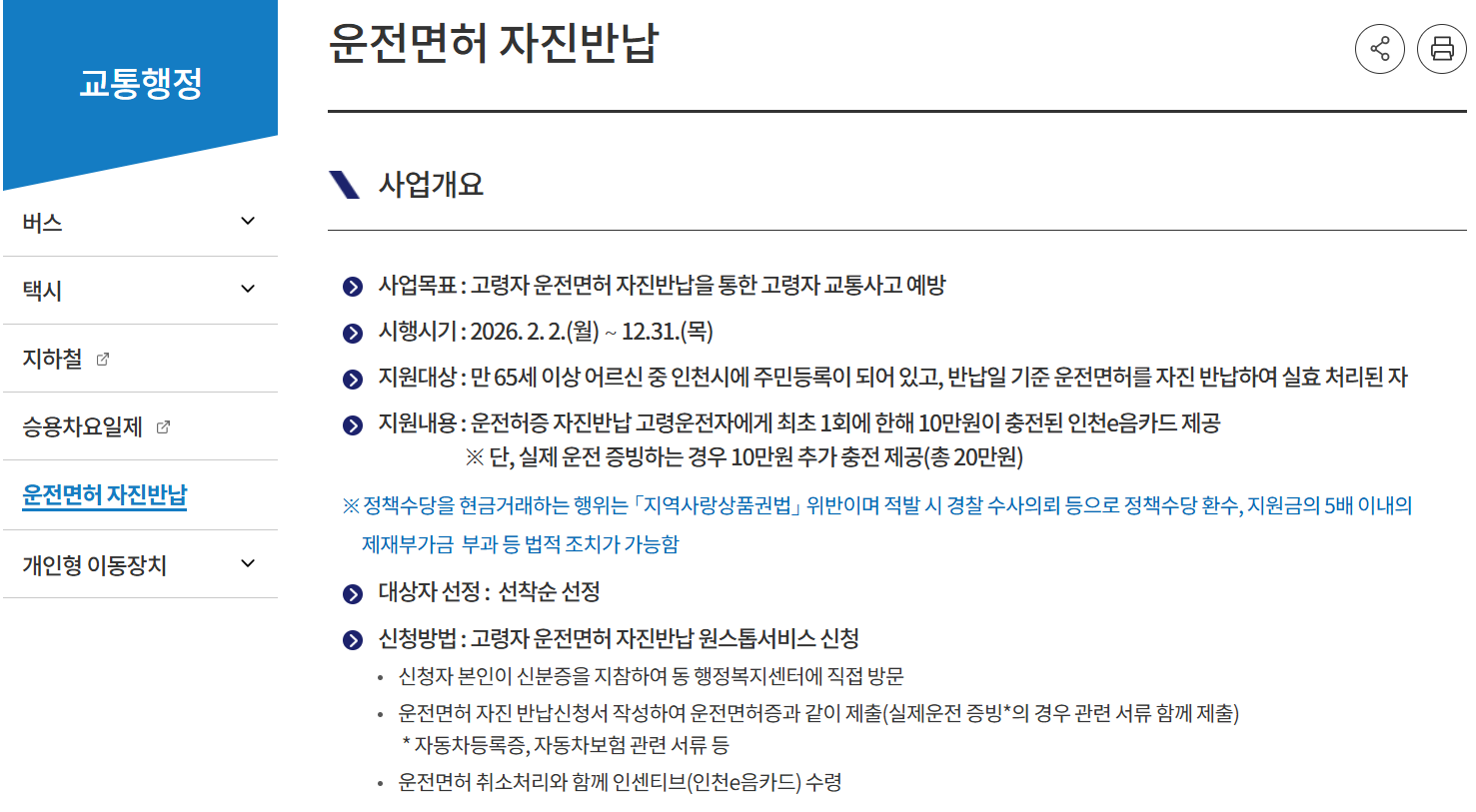 교통행정

버스

택시

지하철

승용차요일제

운전면허 자진반납

개인형 이동장치

운전면허 자진반납

사업개요

사업목표 : 고령자 운전면허 자진반납을 통한 고령자 교통사고 예방

시행시기 : 2026. 2. 2.(월) ~ 12.31.(목)

지원대상 : 만 65세 이상 어르신 중 인천시에 주민등록이 되어 있고, 반납일 기준 운전면허를 자진 반납하여 실효 처리된 자

지원내용 : 운전허증 자진반납 고령운전자에게 최초 1회에 한해 10만원이 충전된 인천e음카드 제공
※ 단, 실제 운전 증빙하는 경우 10만원 추가 충전 제공(총 20만원)

※ 정책수당을 현금거래하는 행위는 「지역사랑상품권법」 위반이며 적발 시 경찰 수사의뢰 등으로 정책수당 환수, 지원금의 5배 이내의 제재부가금 부과 등 법적 조치가 가능함

대상자 선정 : 선착순 선정

신청방법 : 고령자 운전면허 자진반납 원스톱서비스 신청
• 신청자 본인이 신분증을 지참하여 동 행정복지센터에 직접 방문
• 운전면허 자진 반납신청서 작성하여 운전면허증과 같이 제출(실제운전 증빙*의 경우 관련 서류 함께 제출)
* 자동차등록증, 자동차보험 관련 서류 등
• 운전면허 취소처리와 함께 인센티브(인천e음카드) 수령